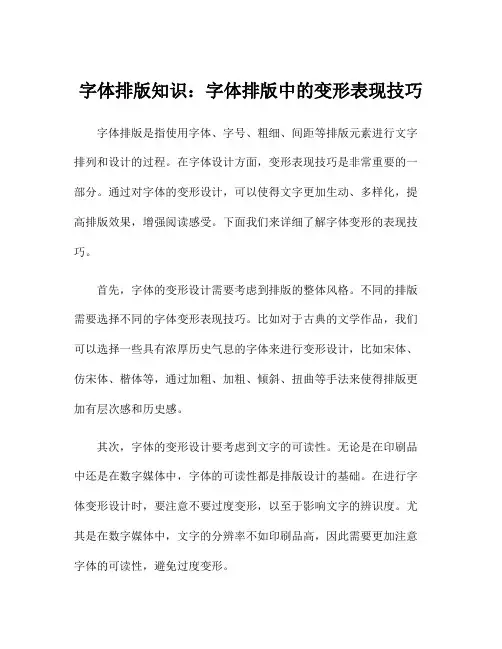 字体排版知识：字体排版中的变形表现技巧

字体排版是指使用字体、字号、粗细、间距等排版元素进行文字排列和设计的过程。在字体设计方面，变形表现技巧是非常重要的一部分。通过对字体的变形设计，可以使得文字更加生动、多样化，提高排版效果，增强阅读感受。下面我们来详细了解字体变形的表现技巧。

首先，字体的变形设计需要考虑到排版的整体风格。不同的排版需要选择不同的字体变形表现技巧。比如对于古典的文学作品，我们可以选择一些具有浓厚历史气息的字体来进行变形设计，比如宋体、仿宋体、楷体等，通过加粗、加粗、倾斜、扭曲等手法来使得排版更加有层次感和历史感。

其次，字体的变形设计要考虑到文字的可读性。无论是在印刷品中还是在数字媒体中，字体的可读性都是排版设计的基础。在进行字体变形设计时，要注意不要过度变形，以至于影响文字的辨识度。尤其是在数字媒体中，文字的分辨率不如印刷品高，因此需要更加注意字体的可读性，避免过度变形。